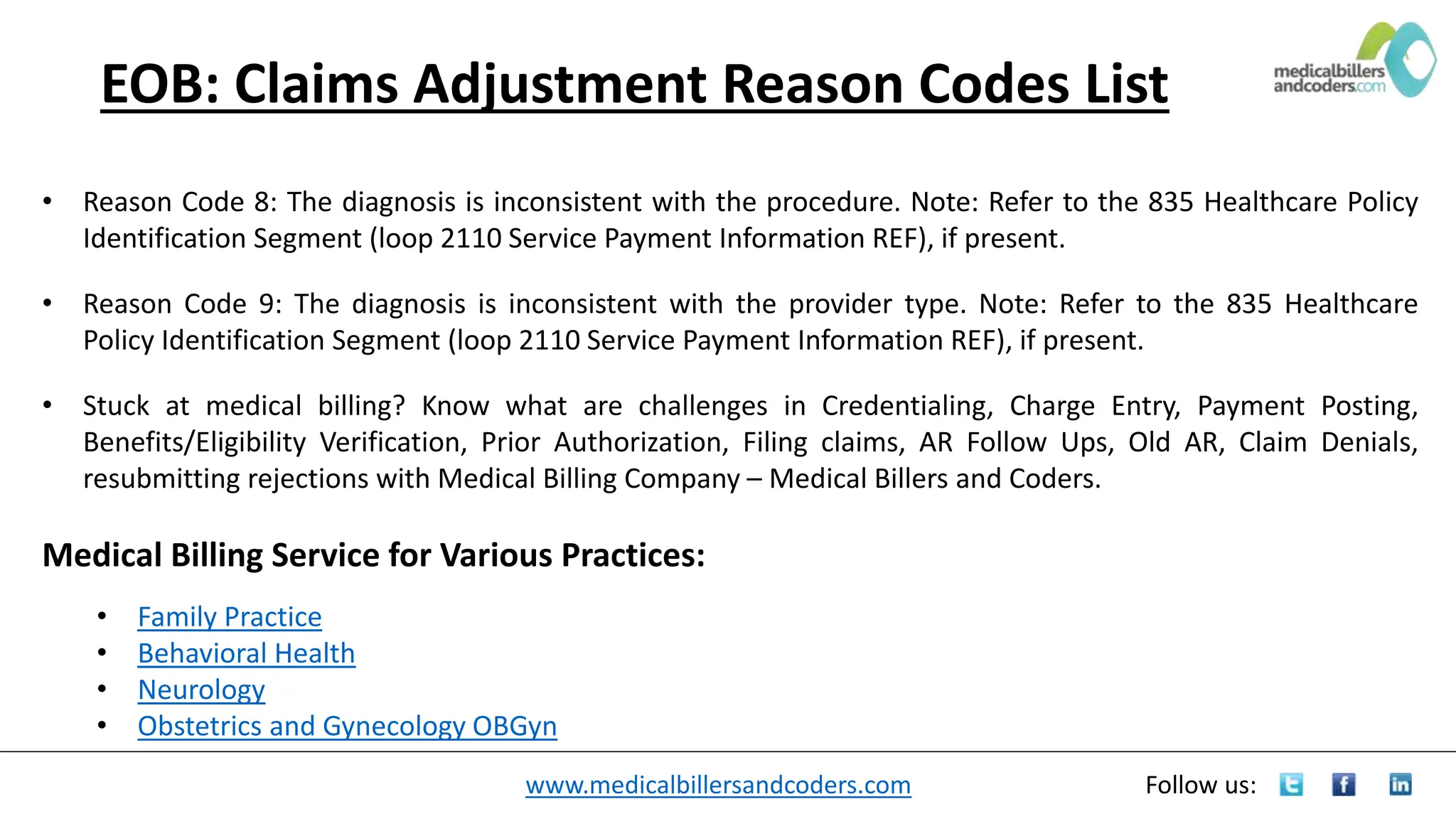 EOB: Claims Adjustment Reason Codes List

medicalbillers andcoders.com

• Reason Code 8: The diagnosis is inconsistent with the procedure. Note: Refer to the 835 Healthcare Policy Identification Segment (loop 2110 Service Payment Information REF), if present.

• Reason Code 9: The diagnosis is inconsistent with the provider type. Note: Refer to the 835 Healthcare Policy Identification Segment (loop 2110 Service Payment Information REF), if present.

• Stuck at medical billing? Know what are challenges in Credentialing, Charge Entry, Payment Posting, Benefits/Eligibility Verification, Prior Authorization, Filing claims, AR Follow Ups, Old AR, Claim Denials, resubmitting rejections with Medical Billing Company – Medical Billers and Coders.

Medical Billing Service for Various Practices:

• Family Practice
• Behavioral Health
• Neurology
• Obstetrics and Gynecology OBGyn

www.medicalbillersandcoders.com

Follow us: